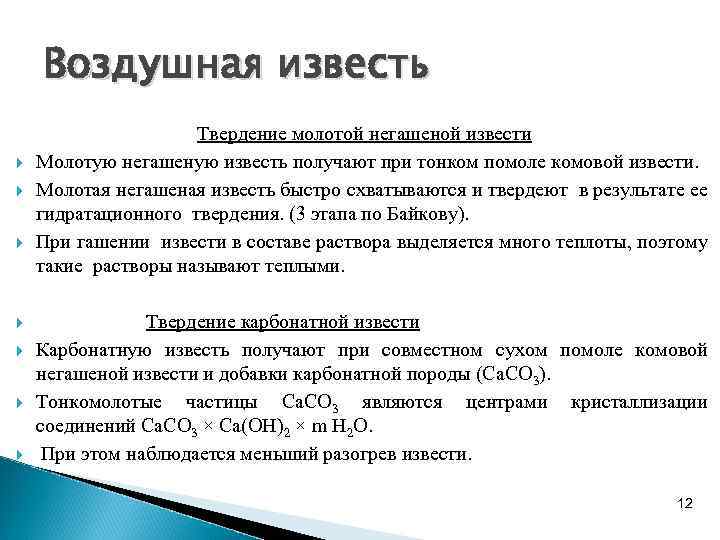 Воздушная известь

Твердение молотой негашеной извести

Молотую негашеную известь получают при тонком помоле комовой извести.

Молотая негашеная известь быстро схватываются и твердеют в результате ее гидратационного твердения. (3 этапа по Байкову).

При гашении извести в составе раствора выделяется много теплоты, поэтому такие растворы называют теплыми.

Твердение карбонатной извести

Карбонатную известь получают при совместном сухом помоле комовой негашеной извести и добавки карбонатной породы ($CaCO_3$).

Тонкомолотые частицы $CaCO_3$ являются центрами кристаллизации соединений $CaCO_3 \times Ca(OH)_2 \times m\ H_2O$.

При этом наблюдается меньший разогрев извести.

12